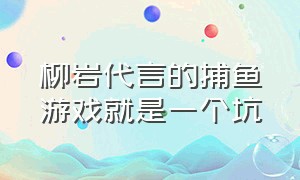 柳岩代言的捕鱼游戏就是一个坑